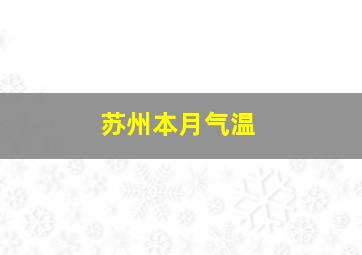 苏州本月气温